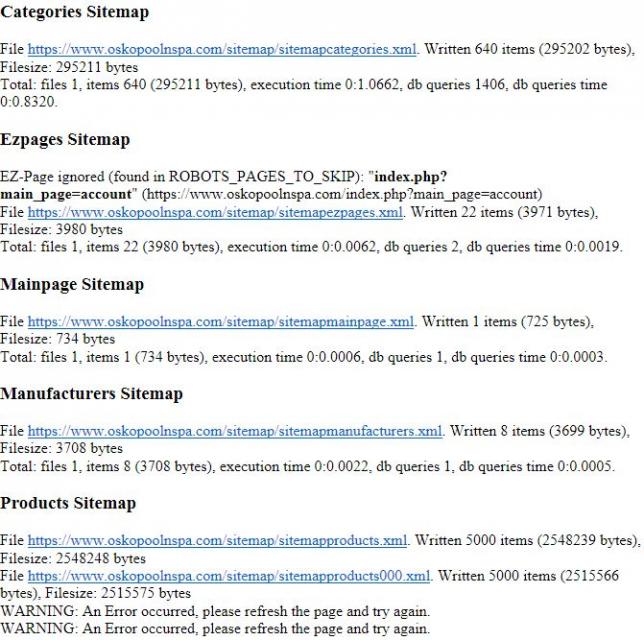 Categories Sitemap

File https://www.oskopoolnspa.com/sitemap/sitemapcategories.xml. Written 640 items (295202 bytes), Filesize: 295211 bytes
Total: files 1, items 640 (295211 bytes), execution time 0:1.0662, db queries 1406, db queries time 0:0.8320.

Ezpages Sitemap

EZ-Page ignored (found in ROBOTS_PAGES_TO_SKIP): "index.php?main_page=account" (https://www.oskopoolnspa.com/index.php?main_page=account)
File https://www.oskopoolnspa.com/sitemap/sitemapezpages.xml. Written 22 items (3971 bytes), Filesize: 3980 bytes
Total: files 1, items 22 (3980 bytes), execution time 0:0.0062, db queries 2, db queries time 0:0.0019.

Mainpage Sitemap

File https://www.oskopoolnspa.com/sitemap/sitemapmainpage.xml. Written 1 items (725 bytes), Filesize: 734 bytes
Total: files 1, items 1 (734 bytes), execution time 0:0.0006, db queries 1, db queries time 0:0.0003.

Manufacturers Sitemap

File https://www.oskopoolnspa.com/sitemap/sitemapmanufacturers.xml. Written 8 items (3699 bytes), Filesize: 3708 bytes
Total: files 1, items 8 (3708 bytes), execution time 0:0.0022, db queries 1, db queries time 0:0.0005.

Products Sitemap

File https://www.oskopoolnspa.com/sitemap/sitemapproducts.xml. Written 5000 items (2548239 bytes), Filesize: 2548248 bytes
File https://www.oskopoolnspa.com/sitemap/sitemapproducts000.xml. Written 5000 items (2515566 bytes), Filesize: 2515575 bytes
WARNING: An Error occurred, please refresh the page and try again.
WARNING: An Error occurred, please refresh the page and try again.